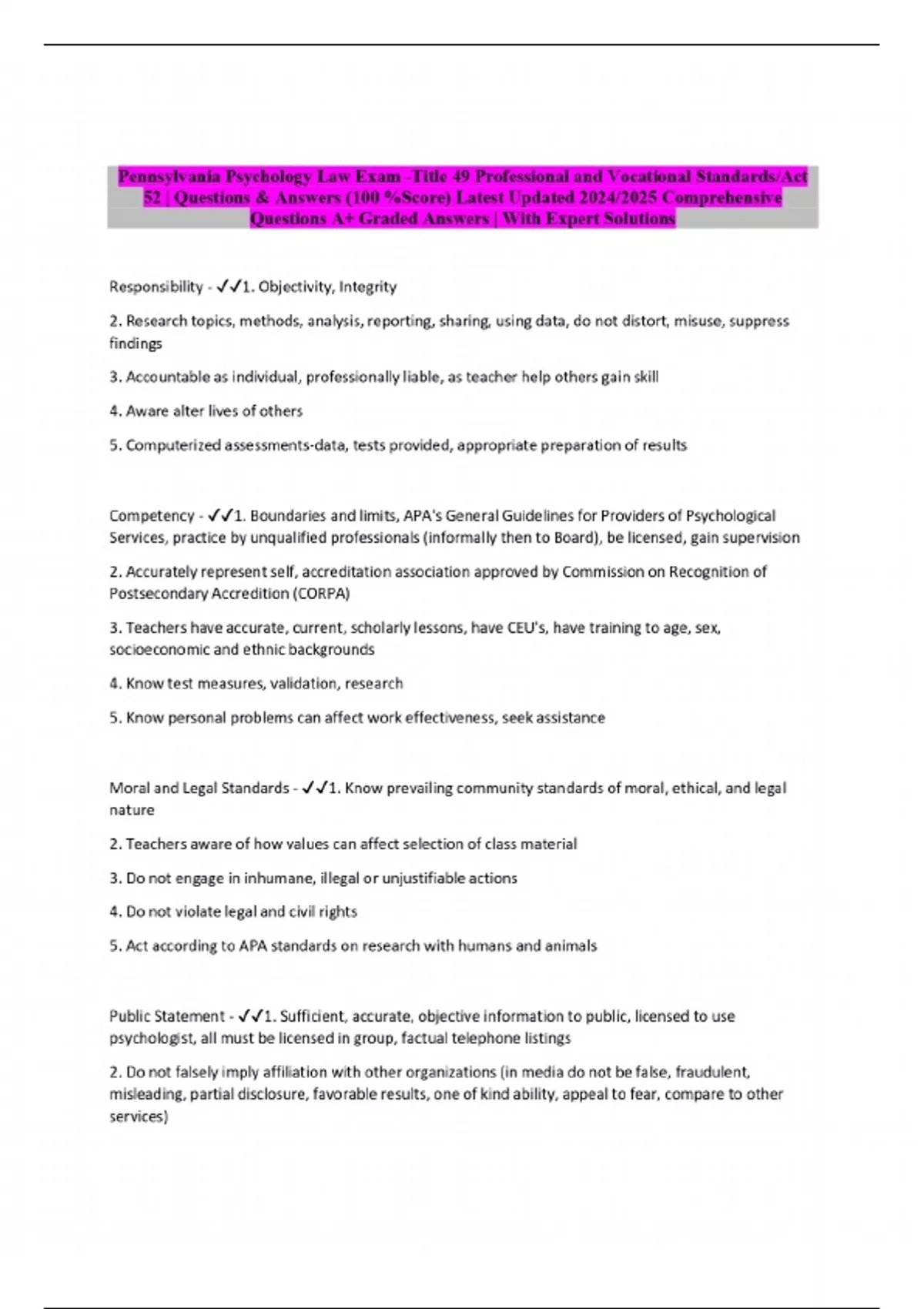 Pennsylvania Psychology Law Exam -Title 49 Professional and Vocational Standards/Act 52 | Questions & Answers (100 %Score) Latest Updated 2024/2025 Comprehensive Questions A+ Graded Answers | With Expert Solutions

Responsibility - ✓✓1. Objectivity, Integrity

2. Research topics, methods, analysis, reporting, sharing, using data, do not distort, misuse, suppress findings

3. Accountable as individual, professionally liable, as teacher help others gain skill

4. Aware alter lives of others

5. Computerized assessments-data, tests provided, appropriate preparation of results

Competency - ✓✓1. Boundaries and limits, APA's General Guidelines for Providers of Psychological Services, practice by unqualified professionals (informally then to Board), be licensed, gain supervision

2. Accurately represent self, accreditation association approved by Commission on Recognition of Postsecondary Accredition (CORPA)

3. Teachers have accurate, current, scholarly lessons, have CEU's, have training to age, sex, socioeconomic and ethnic backgrounds

4. Know test measures, validation, research

5. Know personal problems can affect work effectiveness, seek assistance

Moral and Legal Standards - ✓✓1. Know prevailing community standards of moral, ethical, and legal nature

2. Teachers aware of how values can affect selection of class material

3. Do not engage in inhumane, illegal or unjustifiable actions

4. Do not violate legal and civil rights

5. Act according to APA standards on research with humans and animals

Public Statement - ✓✓1. Sufficient, accurate, objective information to public, licensed to use psychologist, all must be licensed in group, factual telephone listings

2. Do not falsely imply affiliation with other organizations (in media do not be false, fraudulent, misleading, partial disclosure, favorable results, one of kind ability, appeal to fear, compare to other services)